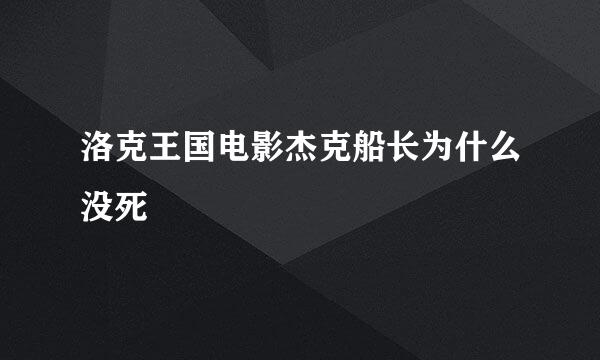 洛克王国电影杰克船长为什么没死